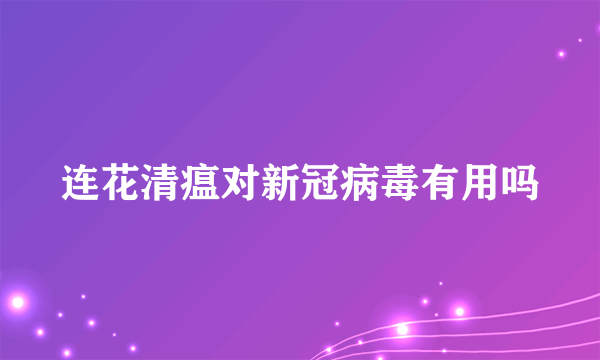 连花清瘟对新冠病毒有用吗